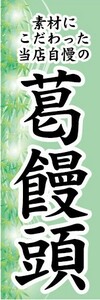 素材に
こだわった
当店自慢の

葛饅頭